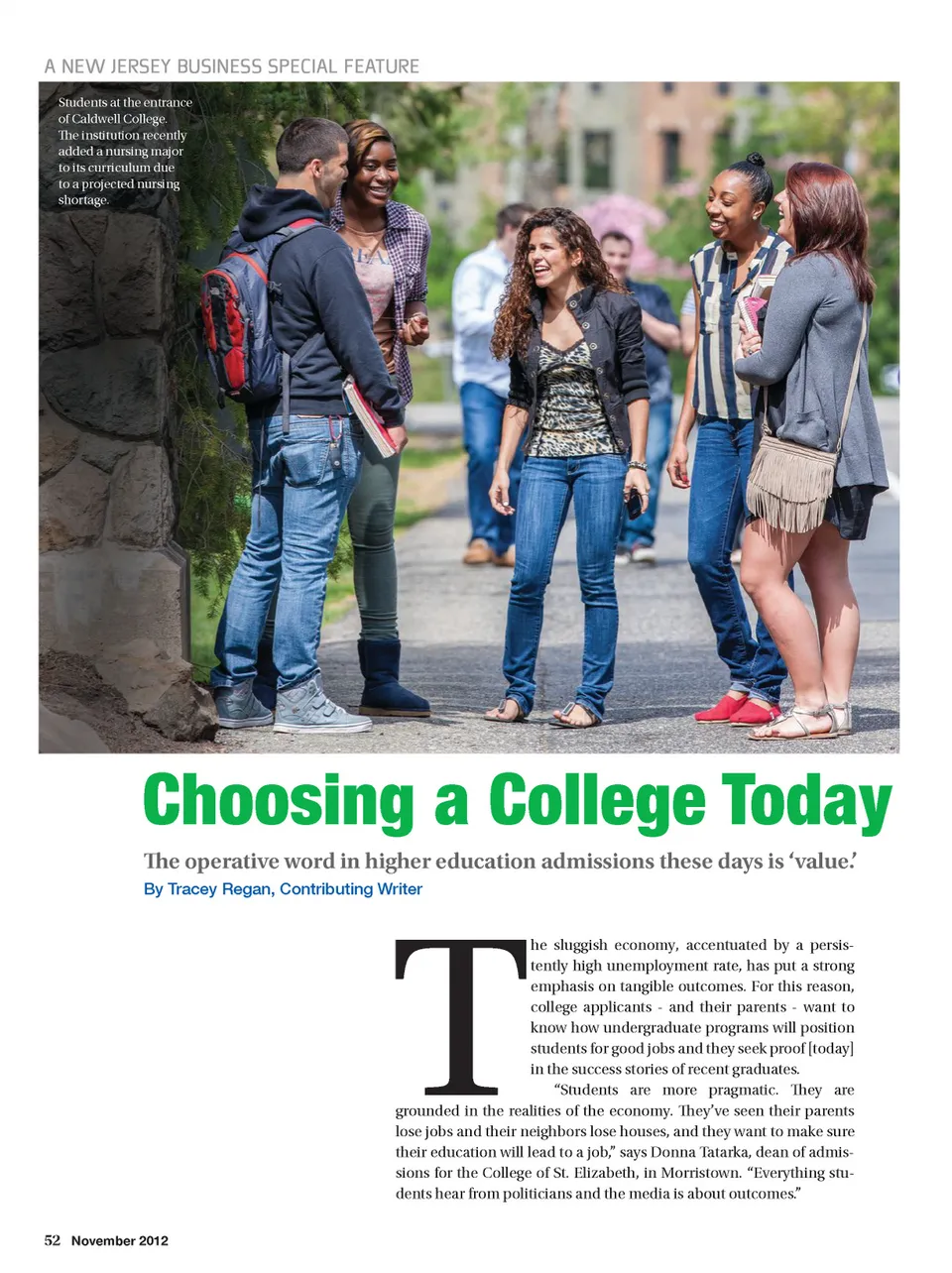 A NEW JERSEY BUSINESS SPECIAL FEATURE

Students at the entrance of Caldwell College. The institution recently added a nursing major to its curriculum due to a projected nursing shortage.

Choosing a College Today

The operative word in higher education admissions these days is 'value.'

By Tracey Regan, Contributing Writer

The sluggish economy, accentuated by a persistently high unemployment rate, has put a strong emphasis on tangible outcomes. For this reason, college applicants - and their parents - want to know how undergraduate programs will position students for good jobs and they seek proof [today] in the success stories of recent graduates.

"Students are more pragmatic. They are grounded in the realities of the economy. They've seen their parents lose jobs and their neighbors lose houses, and they want to make sure their education will lead to a job," says Donna Tatarka, dean of admissions for the College of St. Elizabeth, in Morristown. "Everything students hear from politicians and the media is about outcomes."

52 November 2012